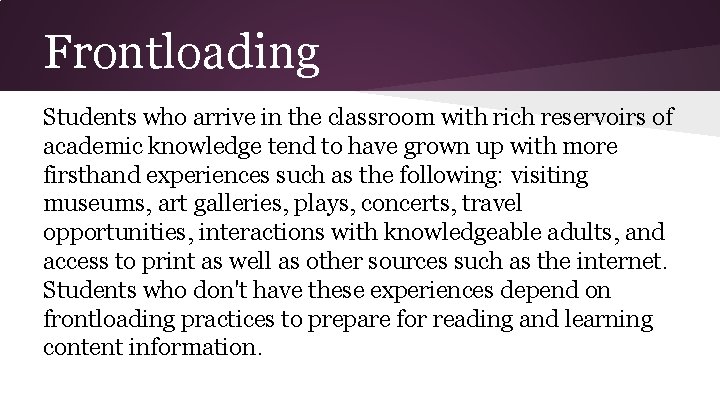 Frontloading

Students who arrive in the classroom with rich reservoirs of academic knowledge tend to have grown up with more firsthand experiences such as the following: visiting museums, art galleries, plays, concerts, travel opportunities, interactions with knowledgeable adults, and access to print as well as other sources such as the internet. Students who don't have these experiences depend on frontloading practices to prepare for reading and learning content information.